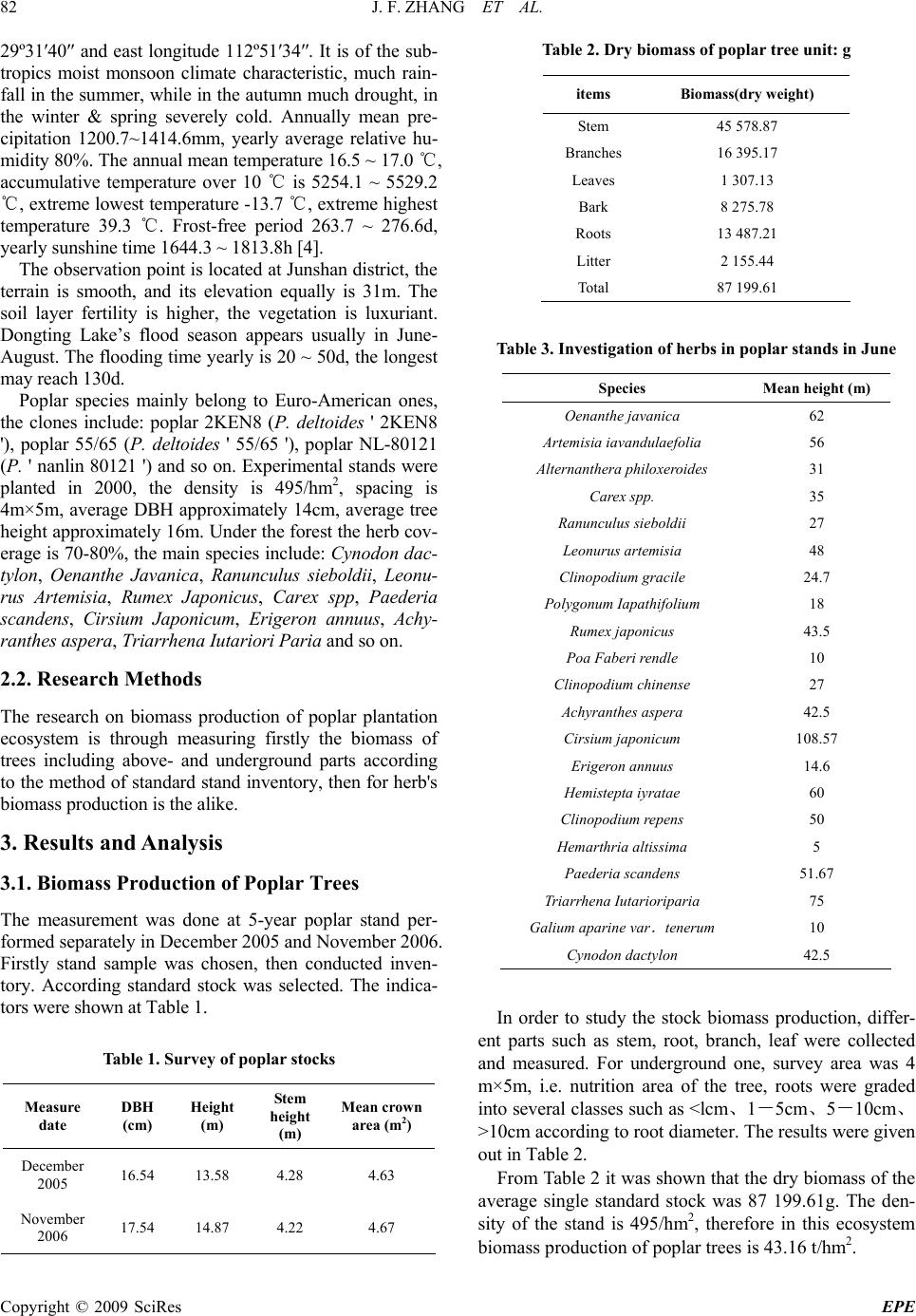 82 J. F. ZHANG ET AL.

29º31′40″ and east longitude 112º51′34″. It is of the subtropics moist monsoon climate characteristic, much rainfall in the summer, while in the autumn much drought, in the winter & spring severely cold. Annually mean precipitation 1200.7~1414.6mm, yearly average relative humidity 80%. The annual mean temperature 16.5 ~ 17.0 ℃, accumulative temperature over 10 ℃ is 5254.1 ~ 5529.2 ℃, extreme lowest temperature -13.7 ℃, extreme highest temperature 39.3 ℃. Frost-free period 263.7 ~ 276.6d, yearly sunshine time 1644.3 ~ 1813.8h [4].

The observation point is located at Junshan district, the terrain is smooth, and its elevation equally is 31m. The soil layer fertility is higher, the vegetation is luxuriant. Dongting Lake's flood season appears usually in June-August. The flooding time yearly is 20 ~ 50d, the longest may reach 130d.

Poplar species mainly belong to Euro-American ones, the clones include: poplar 2KEN8 (P. deltoides ' 2KEN8 '), poplar 55/65 (P. deltoides ' 55/65 '), poplar NL-80121 (P. ' nanlin 80121 ') and so on. Experimental stands were planted in 2000, the density is 495/hm$^2$, spacing is 4m×5m, average DBH approximately 14cm, average tree height approximately 16m. Under the forest the herb coverage is 70-80%, the main species include: Cynodon dactylon, Oenanthe Javanica, Ranunculus sieboldii, Leonurus Artemisia, Rumex Japonicus, Carex spp, Paederia scandens, Cirsium Japonicum, Erigeron annuus, Achyranthes aspera, Triarrhena Iutariori Paria and so on.

2.2. Research Methods

The research on biomass production of poplar plantation ecosystem is through measuring firstly the biomass of trees including above- and underground parts according to the method of standard stand inventory, then for herb's biomass production is the alike.

3. Results and Analysis

3.1. Biomass Production of Poplar Trees

The measurement was done at 5-year poplar stand performed separately in December 2005 and November 2006. Firstly stand sample was chosen, then conducted inventory. According standard stock was selected. The indicators were shown at Table 1.

Table 1. Survey of poplar stocks

| Measure date | DBH (cm) | Height (m) | Stem height (m) | Mean crown area (m$^2$) |
|---|---|---|---|---|
| December 2005 | 16.54 | 13.58 | 4.28 | 4.63 |
| November 2006 | 17.54 | 14.87 | 4.22 | 4.67 |

Table 2. Dry biomass of poplar tree unit: g

| items | Biomass(dry weight) |
|---|---|
| Stem | 45 578.87 |
| Branches | 16 395.17 |
| Leaves | 1 307.13 |
| Bark | 8 275.78 |
| Roots | 13 487.21 |
| Litter | 2 155.44 |
| Total | 87 199.61 |

Table 3. Investigation of herbs in poplar stands in June

| Species | Mean height (m) |
|---|---|
| Oenanthe javanica | 62 |
| Artemisia iavandulaefolia | 56 |
| Alternanthera philoxeroides | 31 |
| Carex spp. | 35 |
| Ranunculus sieboldii | 27 |
| Leonurus artemisia | 48 |
| Clinopodium gracile | 24.7 |
| Polygonum Iapathifolium | 18 |
| Rumex japonicus | 43.5 |
| Poa Faberi rendle | 10 |
| Clinopodium chinense | 27 |
| Achyranthes aspera | 42.5 |
| Cirsium japonicum | 108.57 |
| Erigeron annuus | 14.6 |
| Hemistepta iyratae | 60 |
| Clinopodium repens | 50 |
| Hemarthria altissima | 5 |
| Paederia scandens | 51.67 |
| Triarrhena Iutarioriparia | 75 |
| Galium aparine var．tenerum | 10 |
| Cynodon dactylon | 42.5 |

In order to study the stock biomass production, different parts such as stem, root, branch, leaf were collected and measured. For underground one, survey area was 4 m×5m, i.e. nutrition area of the tree, roots were graded into several classes such as <lcm、1－5cm、5－10cm、>10cm according to root diameter. The results were given out in Table 2.

From Table 2 it was shown that the dry biomass of the average single standard stock was 87 199.61g. The density of the stand is 495/hm$^2$, therefore in this ecosystem biomass production of poplar trees is 43.16 t/hm$^2$.

Copyright © 2009 SciRes EPE